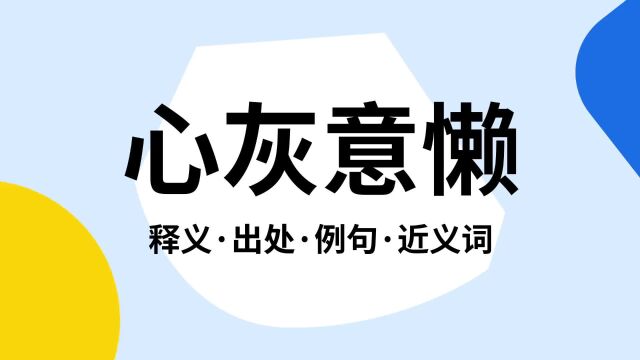 心灰意懒

释义·出处·例句·近义词